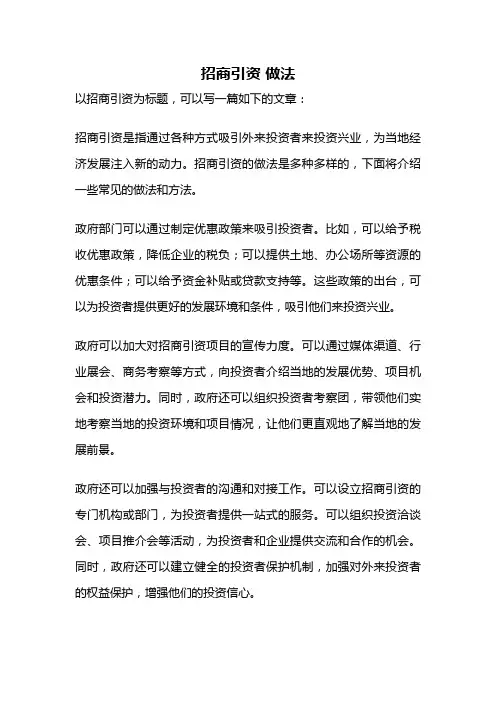 招商引资 做法

以招商引资为标题，可以写一篇如下的文章：

招商引资是指通过各种方式吸引外来投资者来投资兴业，为当地经济发展注入新的动力。招商引资的做法是多种多样的，下面将介绍一些常见的做法和方法。

政府部门可以通过制定优惠政策来吸引投资者。比如，可以给予税收优惠政策，降低企业的税负；可以提供土地、办公场所等资源的优惠条件；可以给予资金补贴或贷款支持等。这些政策的出台，可以为投资者提供更好的发展环境和条件，吸引他们来投资兴业。

政府可以加大对招商引资项目的宣传力度。可以通过媒体渠道、行业展会、商务考察等方式，向投资者介绍当地的发展优势、项目机会和投资潜力。同时，政府还可以组织投资者考察团，带领他们实地考察当地的投资环境和项目情况，让他们更直观地了解当地的发展前景。

政府还可以加强与投资者的沟通和对接工作。可以设立招商引资的专门机构或部门，为投资者提供一站式的服务。可以组织投资洽谈会、项目推介会等活动，为投资者和企业提供交流和合作的机会。同时，政府还可以建立健全的投资者保护机制，加强对外来投资者的权益保护，增强他们的投资信心。